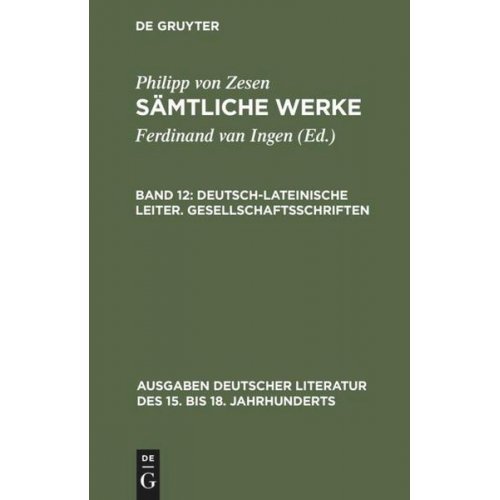 DE GRUYTER

Philipp von Zesen
SÄMTLICHE WERKE
Ferdinand van Ingen (Ed.)

BAND 12: DEUTSCH-LATEINISCHE LEITER. GESELLSCHAFTSSCHRIFTEN

AUSGABEN DEUTSCHER LITERATUR DES 15. BIS 18. JAHRHUNDERTS

DE
G